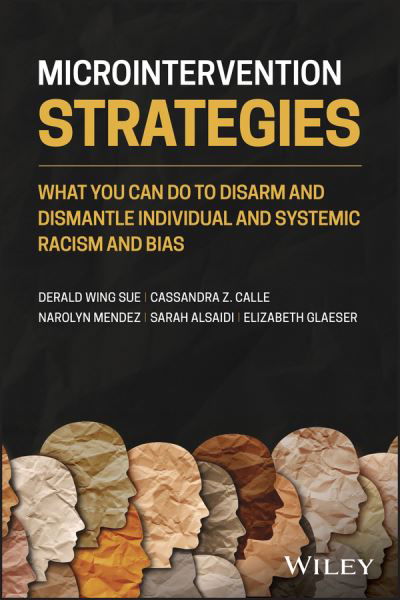 MICROINTERVENTION
STRATEGIES

WHAT YOU CAN DO TO DISARM AND DISMANTLE INDIVIDUAL AND SYSTEMIC RACISM AND BIAS

DERALD WING SUE | CASSANDRA Z. CALLE
NAROLYN MENDEZ | SARAH ALSAIDI | ELIZABETH GLAESER

WILEY